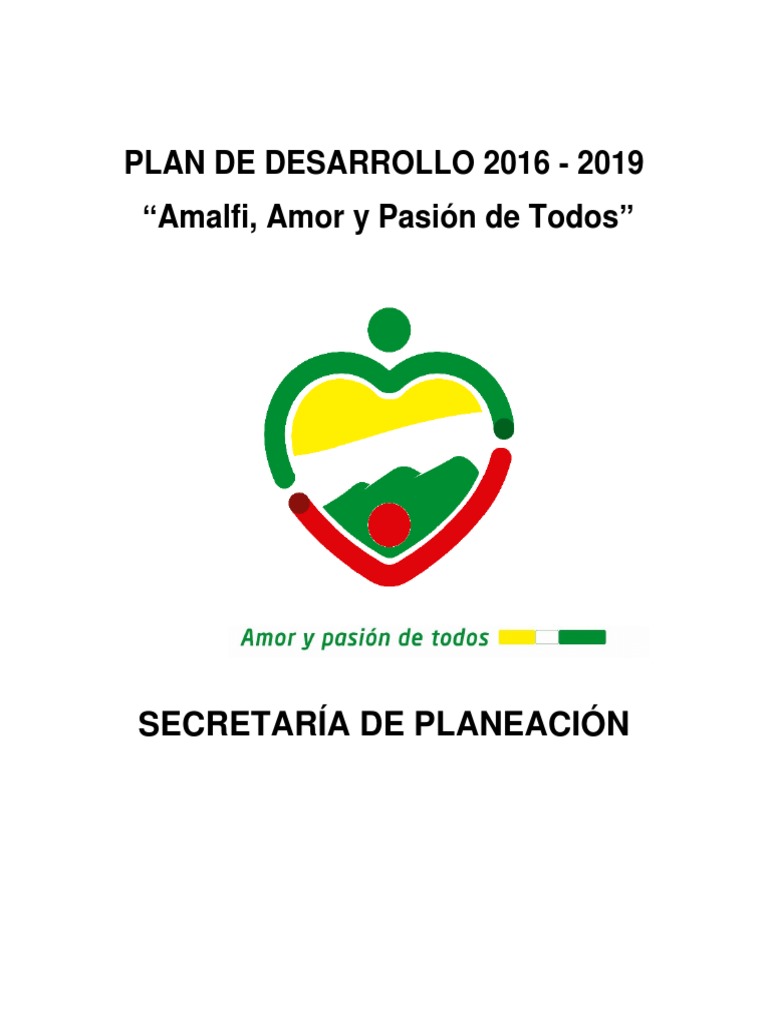 PLAN DE DESARROLLO 2016 - 2019

"Amalfi, Amor y Pasión de Todos"

Amor y pasión de todos

SECRETARÍA DE PLANEACIÓN